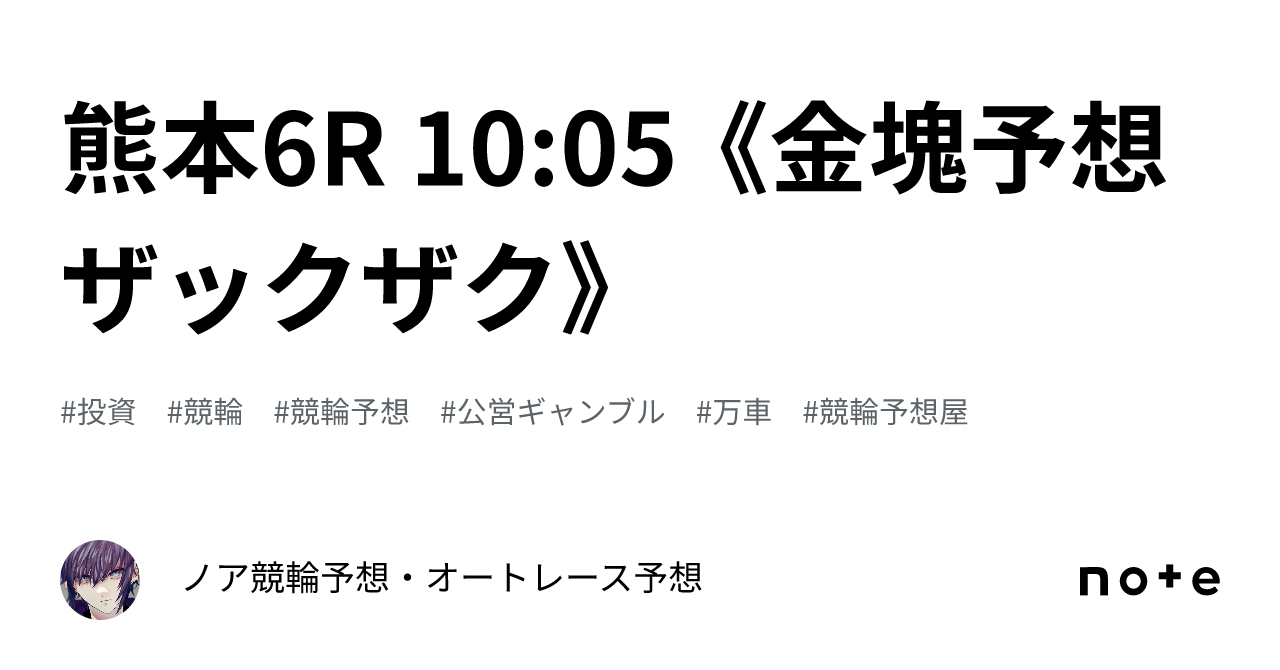 熊本6R 10:05《金塊予想ザックザク》

#投資　#競輪　#競輪予想　#公営ギャンブル　#万車　#競輪予想屋

ノア競輪予想・オートレース予想

note